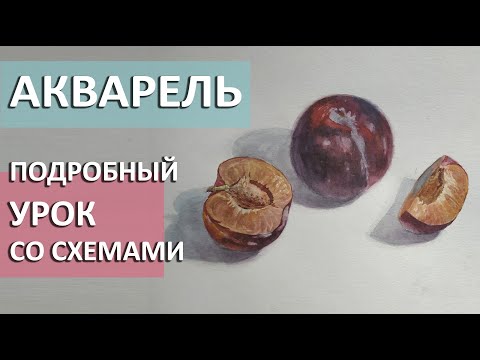 АКВАРЕЛЬ

ПОДРОБНЫЙ
УРОК
СО СХЕМАМИ